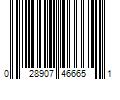 0 28907 46665 1